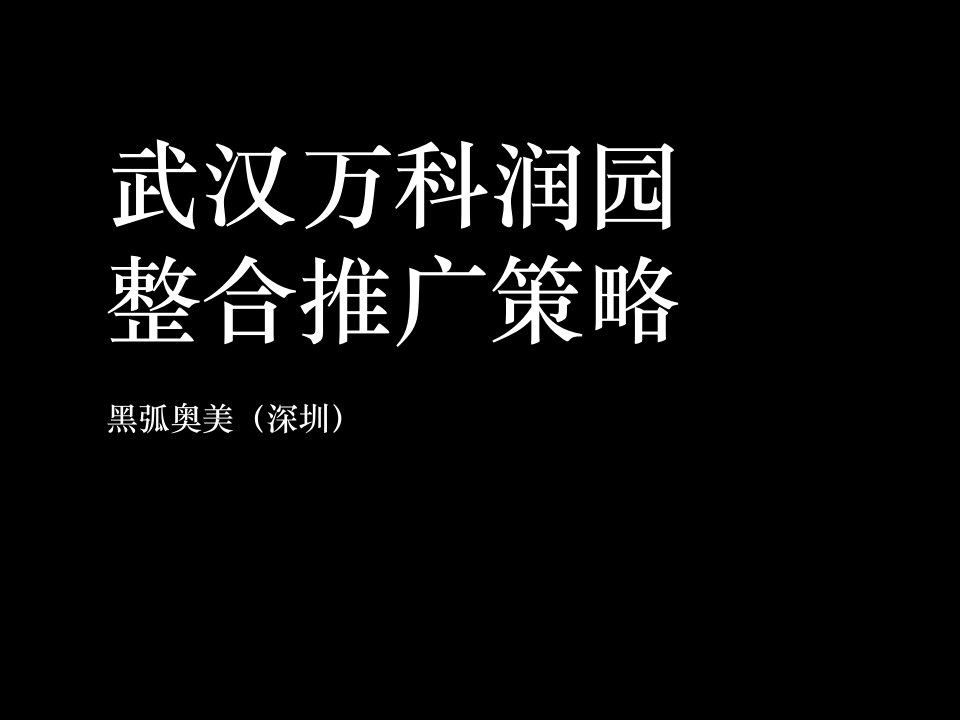 武汉万科润园
整合推广策略

黑弧奥美（深圳）